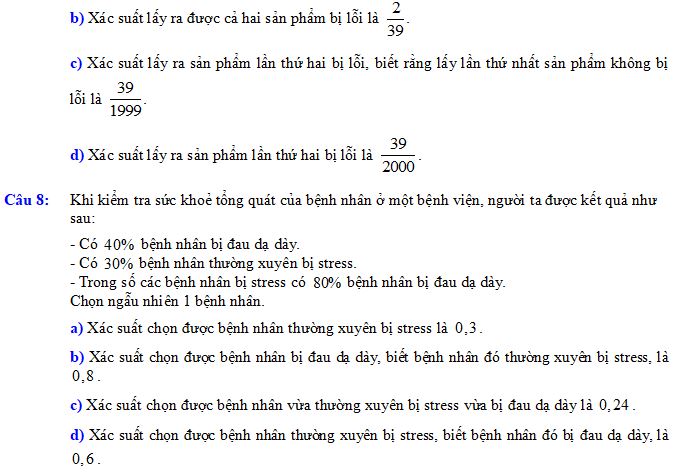 b) Xác suất lấy ra được cả hai sản phẩm bị lỗi là $\frac{2}{39}$.

c) Xác suất lấy ra sản phẩm lần thứ hai bị lỗi, biết rằng lấy lần thứ nhất sản phẩm không bị lỗi là $\frac{39}{1999}$.

d) Xác suất lấy ra sản phẩm lần thứ hai bị lỗi là $\frac{39}{2000}$.

Câu 8: Khi kiểm tra sức khoẻ tổng quát của bệnh nhân ở một bệnh viện, người ta được kết quả như sau:
- Có $40\%$ bệnh nhân bị đau dạ dày.
- Có $30\%$ bệnh nhân thường xuyên bị stress.
- Trong số các bệnh nhân bị stress có $80\%$ bệnh nhân bị đau dạ dày.
Chọn ngẫu nhiên 1 bệnh nhân.

a) Xác suất chọn được bệnh nhân thường xuyên bị stress là $0,3$.

b) Xác suất chọn được bệnh nhân bị đau dạ dày, biết bệnh nhân đó thường xuyên bị stress, là $0,8$.

c) Xác suất chọn được bệnh nhân vừa thường xuyên bị stress vừa bị đau dạ dày là $0,24$.

d) Xác suất chọn được bệnh nhân thường xuyên bị stress, biết bệnh nhân đó bị đau dạ dày, là $0,6$.